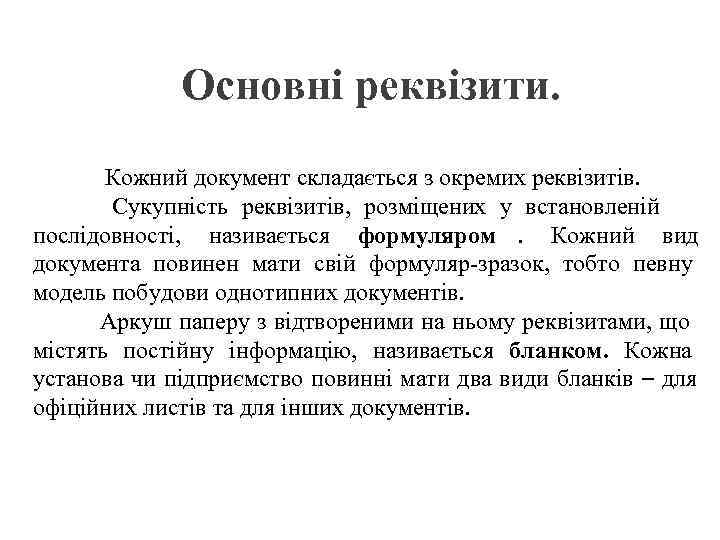 Основні реквізити.

Кожний документ складається з окремих реквізитів.

Сукупність реквізитів, розміщених у встановленій послідовності, називається формуляром . Кожний вид документа повинен мати свій формуляр-зразок, тобто певну модель побудови однотипних документів.

Аркуш паперу з відтвореними на ньому реквізитами, що містять постійну інформацію, називається бланком. Кожна установа чи підприємство повинні мати два види бланків – для офіційних листів та для інших документів.